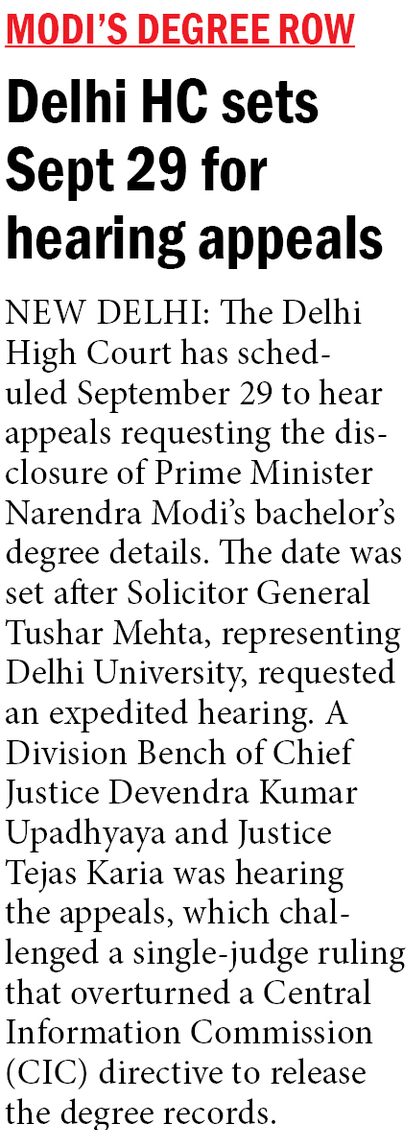 MODI'S DEGREE ROW

Delhi HC sets Sept 29 for hearing appeals

NEW DELHI: The Delhi High Court has scheduled September 29 to hear appeals requesting the disclosure of Prime Minister Narendra Modi's bachelor's degree details. The date was set after Solicitor General Tushar Mehta, representing Delhi University, requested an expedited hearing. A Division Bench of Chief Justice Devendra Kumar Upadhyaya and Justice Tejas Karia was hearing the appeals, which challenged a single-judge ruling that overturned a Central Information Commission (CIC) directive to release the degree records.